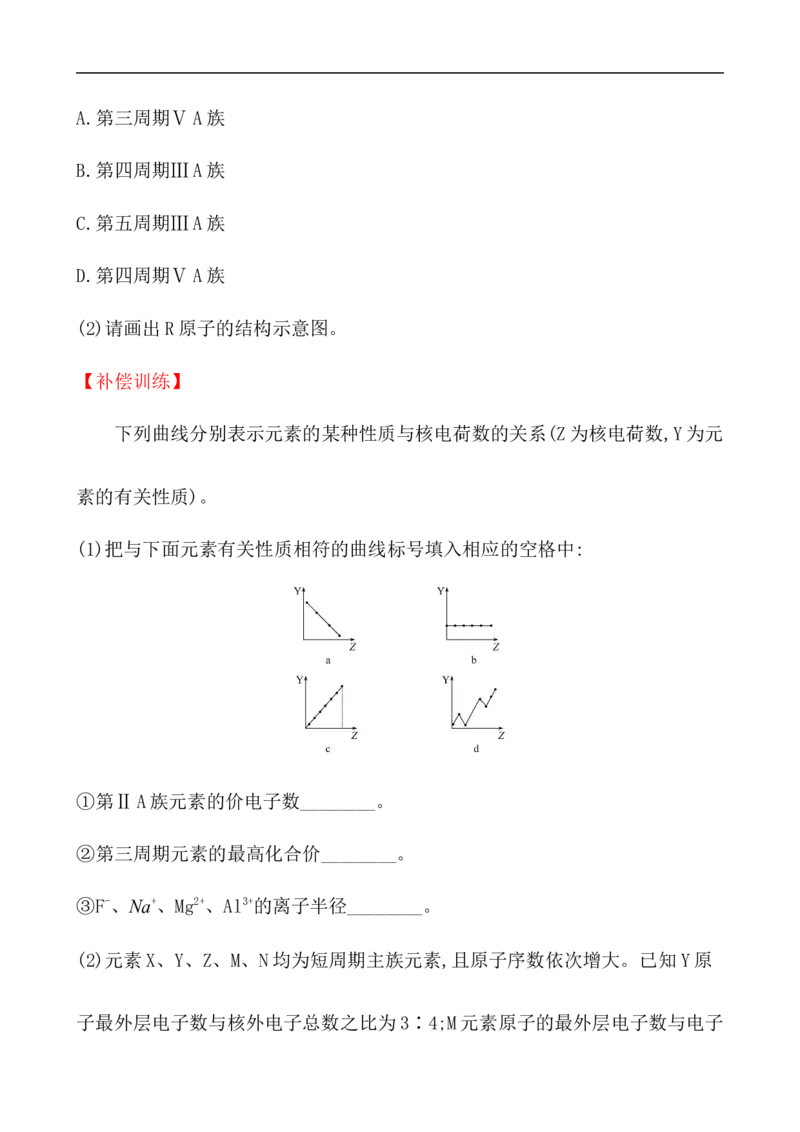 A.第三周期ⅤA族

B.第四周期ⅢA族

C.第五周期ⅢA族

D.第四周期ⅤA族

(2)请画出R原子的结构示意图。

【补偿训练】

下列曲线分别表示元素的某种性质与核电荷数的关系(Z为核电荷数,Y为元素的有关性质)。

(1)把与下面元素有关性质相符的曲线标号填入相应的空格中:

Y
Z
a
Y
Z
b
Y
Z
c
Y
Z
d

①第ⅡA族元素的价电子数____。

②第三周期元素的最高化合价____。

③$F^-$、$Na^+$、$Mg^{2+}$、$Al^{3+}$的离子半径____。

(2)元素X、Y、Z、M、N均为短周期主族元素,且原子序数依次增大。已知Y原子最外层电子数与核外电子总数之比为3∶4;M元素原子的最外层电子数与电子